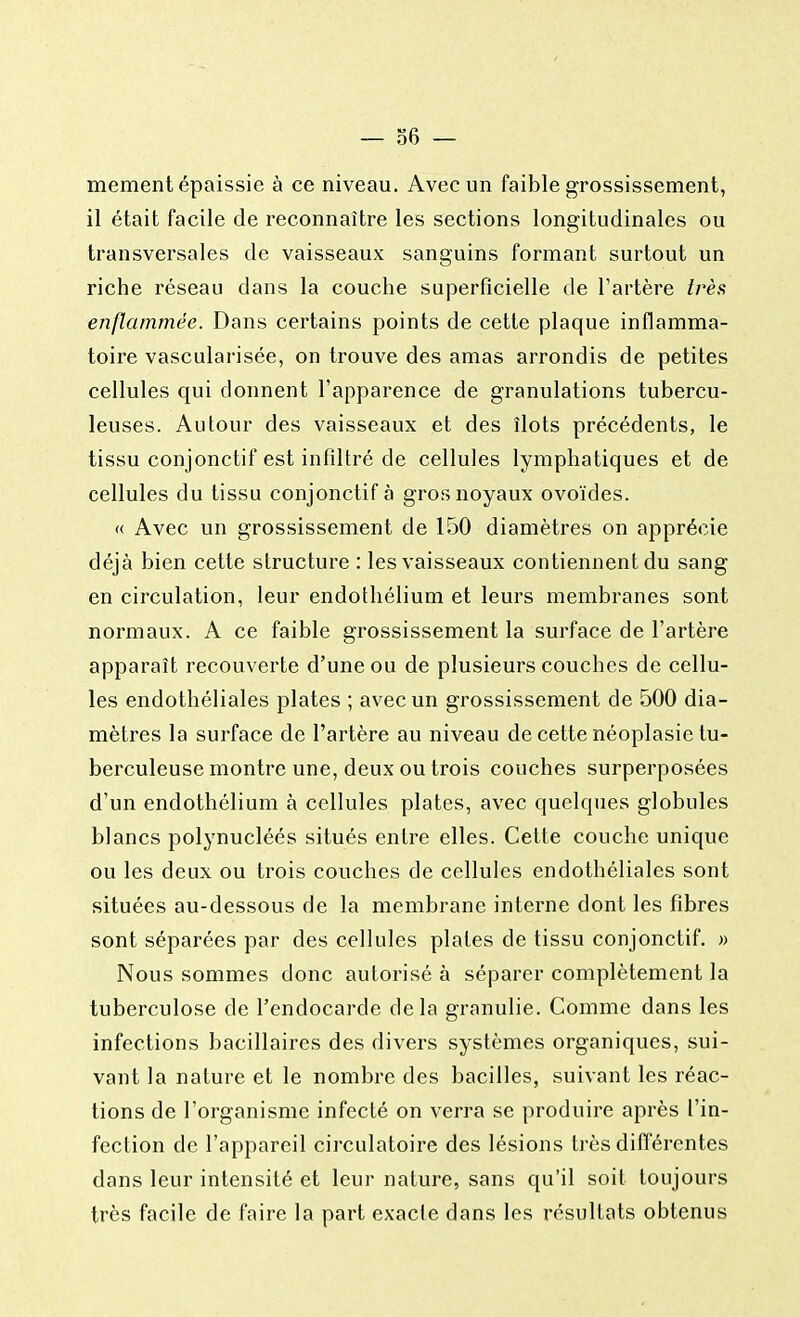 — 56 —

mement épaissie à ce niveau. Avec un faible grossissement, il était facile de reconnaître les sections longitudinales ou transversales de vaisseaux sanguins formant surtout un riche réseau dans la couche superficielle de l'artère très enflammée. Dans certains points de cette plaque inflammatoire vascularisée, on trouve des amas arrondis de petites cellules qui donnent l'apparence de granulations tuberculeuses. Autour des vaisseaux et des îlots précédents, le tissu conjonctif est infiltré de cellules lymphatiques et de cellules du tissu conjonctif à gros noyaux ovoïdes.

« Avec un grossissement de 150 diamètres on apprécie déjà bien cette structure : les vaisseaux contiennent du sang en circulation, leur endothélium et leurs membranes sont normaux. A ce faible grossissement la surface de l'artère apparaît recouverte d'une ou de plusieurs couches de cellules endothéliales plates ; avec un grossissement de 500 diamètres la surface de l'artère au niveau de cette néoplasie tuberculeuse montre une, deux ou trois couches surperposées d'un endothélium à cellules plates, avec quelques globules blancs polynucléés situés entre elles. Cette couche unique ou les deux ou trois couches de cellules endothéliales sont situées au-dessous de la membrane interne dont les fibres sont séparées par des cellules plates de tissu conjonctif. »

Nous sommes donc autorisé à séparer complètement la tuberculose de l'endocarde de la granulie. Comme dans les infections bacillaires des divers systèmes organiques, suivant la nature et le nombre des bacilles, suivant les réactions de l'organisme infecté on verra se produire après l'infection de l'appareil circulatoire des lésions très différentes dans leur intensité et leur nature, sans qu'il soit toujours très facile de faire la part exacte dans les résultats obtenus